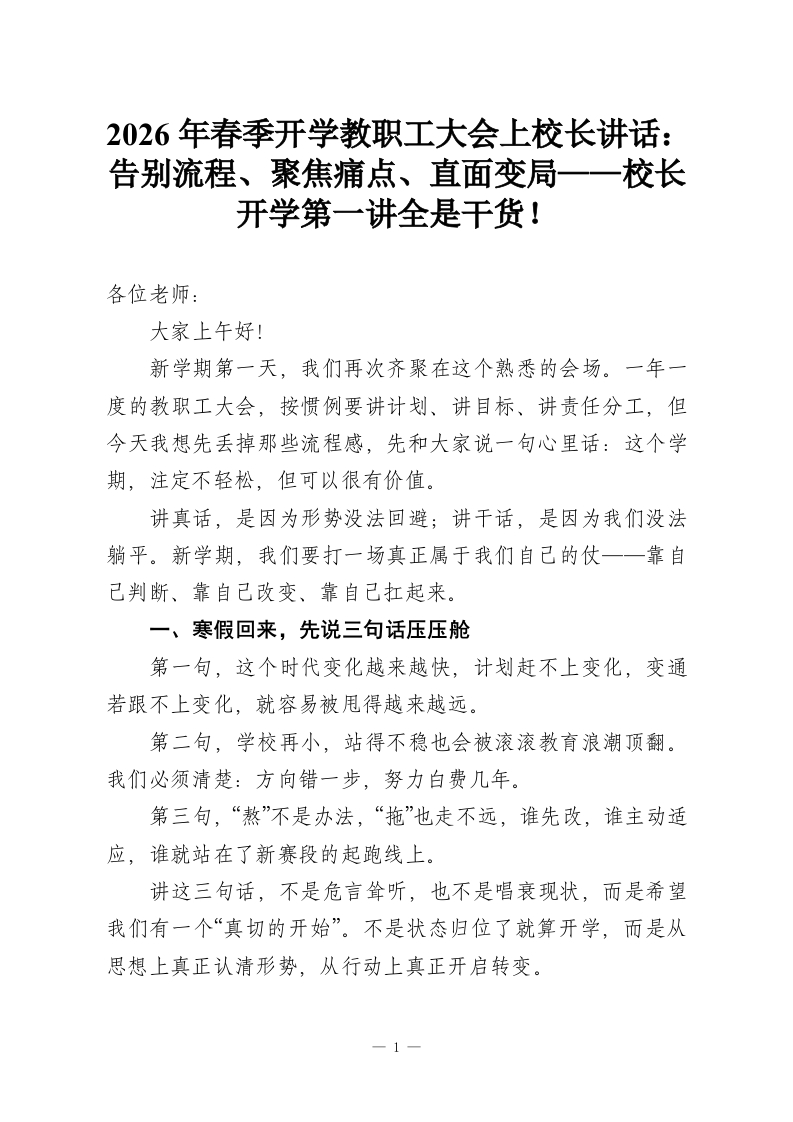 2026年春季开学教职工大会上校长讲话：告别流程、聚焦痛点、直面变局——校长开学第一讲全是干货！

各位老师：

大家上午好！

新学期第一天，我们再次齐聚在这个熟悉的会场。一年一度的教职工大会，按惯例要讲计划、讲目标、讲责任分工，但今天我想先丢掉那些流程感，先和大家说一句心里话：这个学期，注定不轻松，但可以很有价值。

讲真话，是因为形势没法回避；讲干话，是因为我们没法躺平。新学期，我们要打一场真正属于我们自己的仗——靠自己判断、靠自己改变、靠自己扛起来。

一、寒假回来，先说三句话压压舱

第一句，这个时代变化越来越快，计划赶不上变化，变通若跟不上变化，就容易被甩得越来越远。

第二句，学校再小，站得不稳也会被滚滚教育浪潮顶翻。我们必须清楚：方向错一步，努力白费几年。

第三句，“熬”不是办法，“拖”也走不远，谁先改，谁主动适应，谁就站在了新赛段的起跑线上。

讲这三句话，不是危言耸听，也不是唱衰现状，而是希望我们有一个“真切的开始”。不是状态归位了就算开学，而是从思想上真正认清形势，从行动上真正开启转变。

— 1 —